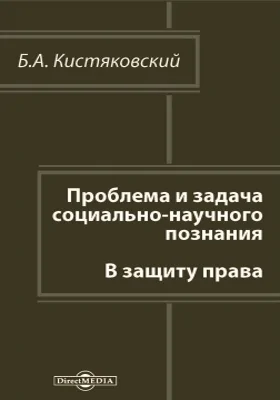 Б.А. Кистяковский

Проблема и задача социально-научного познания

В защиту права

DirectMEDIA